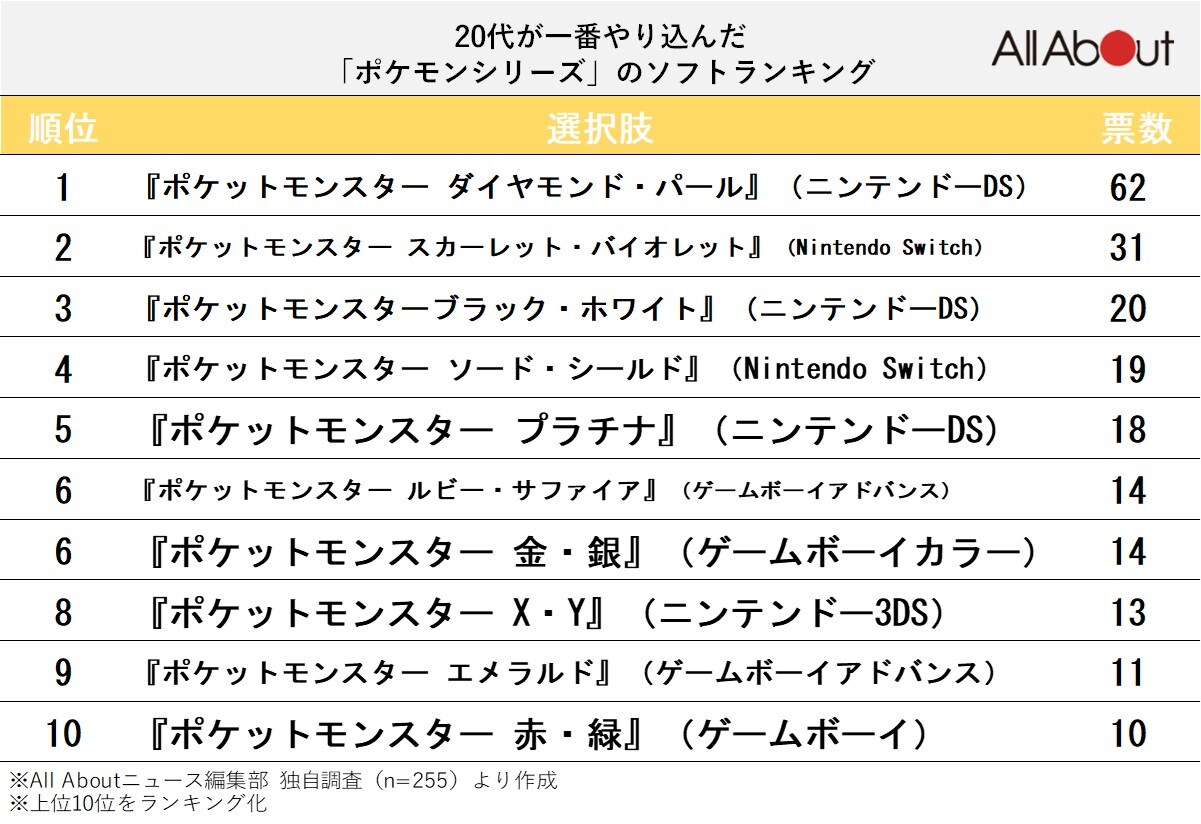 20代が一番やり込んだ
「ポケモンシリーズ」のソフトランキング

All About

| 順位 | 選択肢 | 票数 |
|---|---|---|
| 1 | 『ポケットモンスター ダイヤモンド・パール』（ニンテンドーDS） | 62 |
| 2 | 『ポケットモンスター スカーレット・バイオレット』（Nintendo Switch） | 31 |
| 3 | 『ポケットモンスターブラック・ホワイト』（ニンテンドーDS） | 20 |
| 4 | 『ポケットモンスター ソード・シールド』（Nintendo Switch） | 19 |
| 5 | 『ポケットモンスター プラチナ』（ニンテンドーDS） | 18 |
| 6 | 『ポケットモンスター ルビー・サファイア』（ゲームボーイアドバンス） | 14 |
| 6 | 『ポケットモンスター 金・銀』（ゲームボーイカラー） | 14 |
| 8 | 『ポケットモンスター X・Y』（ニンテンドー3DS） | 13 |
| 9 | 『ポケットモンスター エメラルド』（ゲームボーイアドバンス） | 11 |
| 10 | 『ポケットモンスター 赤・緑』（ゲームボーイ） | 10 |

※All Aboutニュース編集部 独自調査（n=255）より作成
※上位10位をランキング化